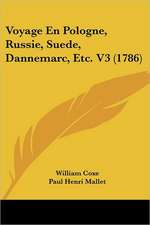 Voyage En Pologne, Russie, Suede, Dannemarc, Etc. V3 (1786)

William Coxe
Paul Henri Mallet